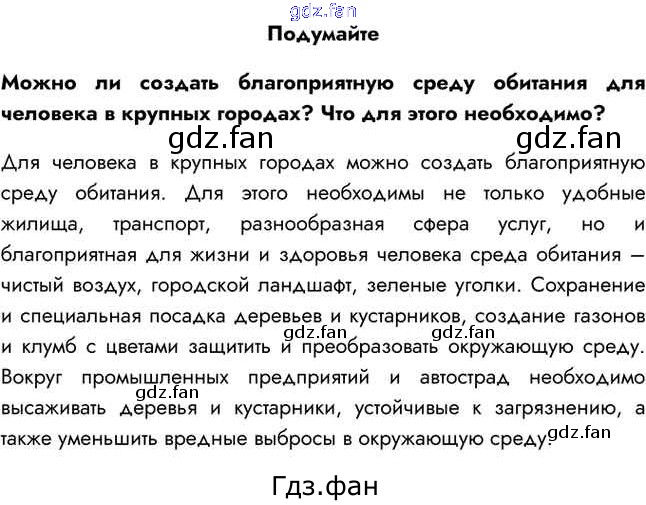 gdz.fan

Подумайте

Можно ли создать благоприятную среду обитания для человека в крупных городах? Что для этого необходимо?

gdz.fan gdz.fan

Для человека в крупных городах можно создать благоприятную среду обитания. Для этого необходимы не только удобные жилища, транспорт, разнообразная сфера услуг, но и благоприятная для жизни и здоровья человека среда обитания — чистый воздух, городской ландшафт, зеленые уголки. Сохранение и специальная посадка деревьев и кустарников, создание газонов и клумб с цветами защитить и преобразовать окружающую среду. Вокруг промышленных предприятий и автострад необходимо высаживать деревья и кустарники, устойчивые к загрязнению, а также уменьшить вредные выбросы в окружающую среду.

gdz.fan gdz.fan gdz.fan gdz.fan

Гдз.фан